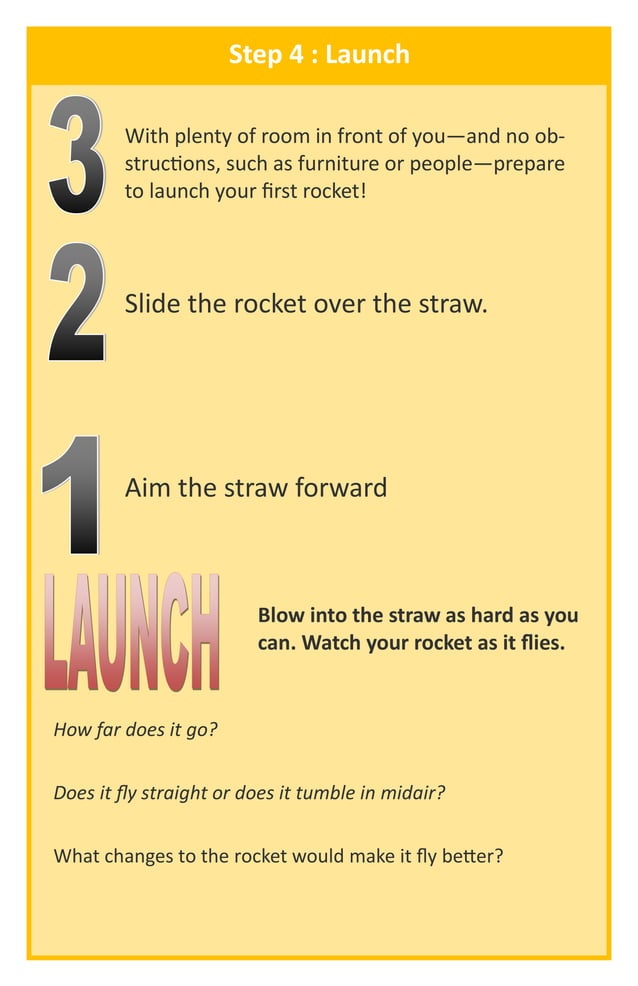 Step 4 : Launch

3

With plenty of room in front of you—and no obstructions, such as furniture or people—prepare to launch your first rocket!

2

Slide the rocket over the straw.

1

Aim the straw forward

LAUNCH

Blow into the straw as hard as you can. Watch your rocket as it flies.

How far does it go?

Does it fly straight or does it tumble in midair?

What changes to the rocket would make it fly better?